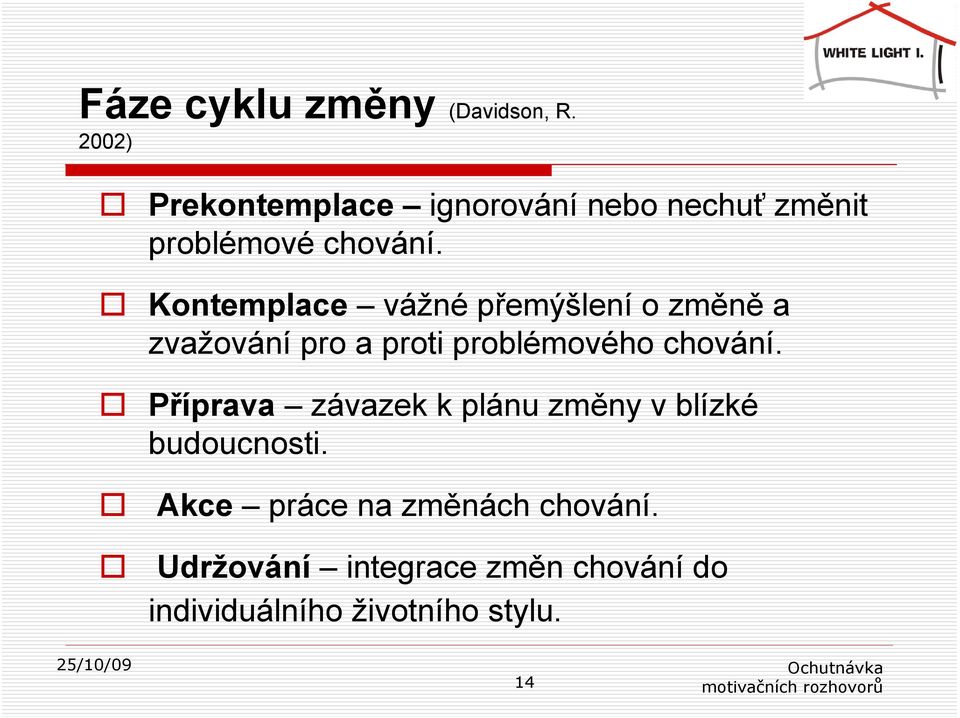 WHITE LIGHT I.

Fáze cyklu změny (Davidson, R. 2002)

Prekontemplace – ignorování nebo nechuť změnit problémové chování.

Kontemplace – vážné přemýšlení o změně a zvažování pro a proti problémového chování.

Příprava – závazek k plánu změny v blízké budoucnosti.

Akce – práce na změnách chování.

Udržování – integrace změn chování do individuálního životního stylu.

25/10/09

14

Ochutnávka motivačních rozhovorů